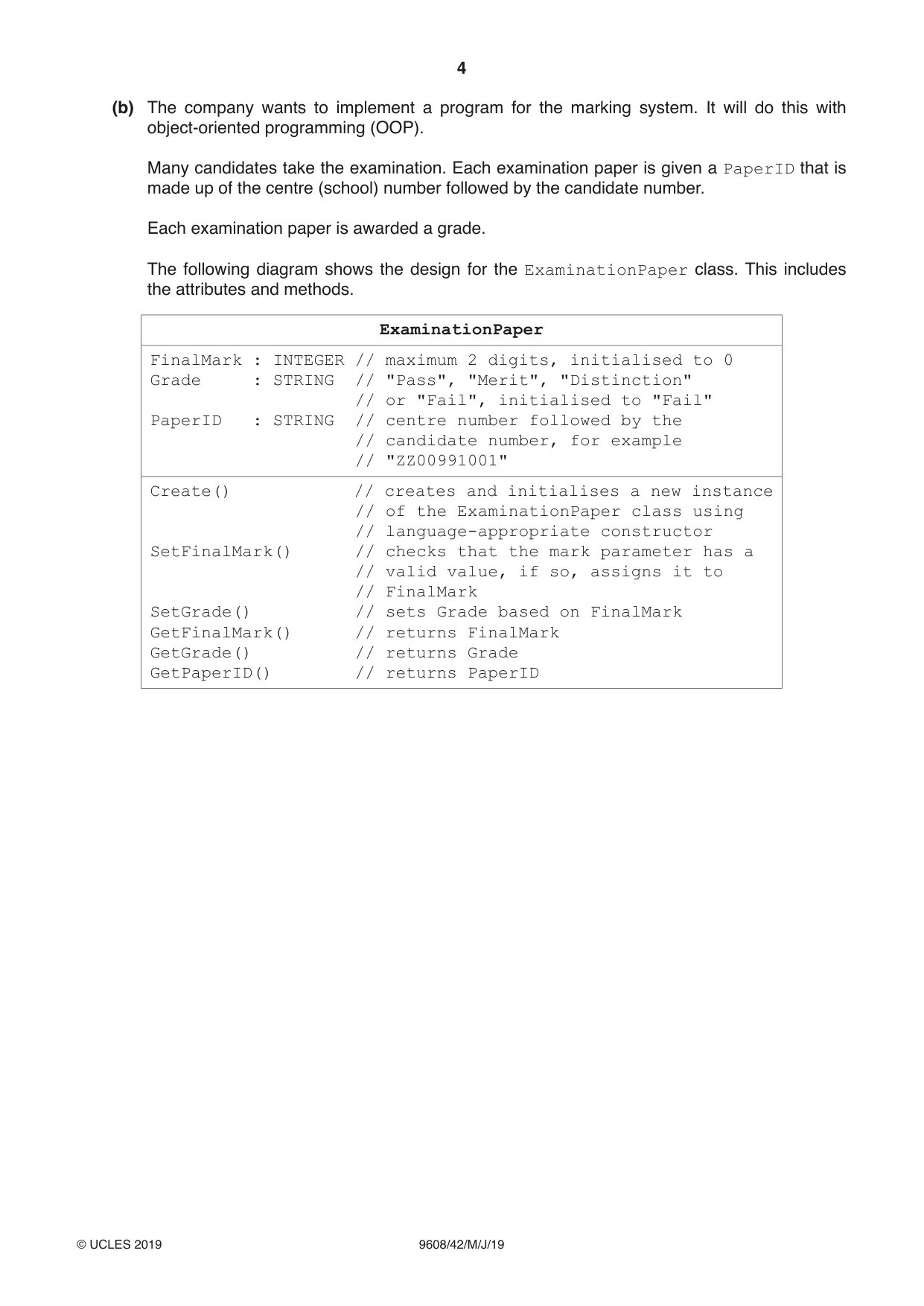 4

(b) The company wants to implement a program for the marking system. It will do this with object-oriented programming (OOP).

Many candidates take the examination. Each examination paper is given a PaperID that is made up of the centre (school) number followed by the candidate number.

Each examination paper is awarded a grade.

The following diagram shows the design for the ExaminationPaper class. This includes the attributes and methods.

ExaminationPaper

FinalMark : INTEGER // maximum 2 digits, initialised to 0
Grade : STRING // "Pass", "Merit", "Distinction"
// or "Fail", initialised to "Fail"
PaperID : STRING // centre number followed by the
// candidate number, for example
// "ZZ00991001"

Create() // creates and initialises a new instance
// of the ExaminationPaper class using
// language-appropriate constructor
SetFinalMark() // checks that the mark parameter has a
// valid value, if so, assigns it to
// FinalMark
SetGrade() // sets Grade based on FinalMark
GetFinalMark() // returns FinalMark
GetGrade() // returns Grade
GetPaperID() // returns PaperID

© UCLES 2019 9608/42/M/J/19